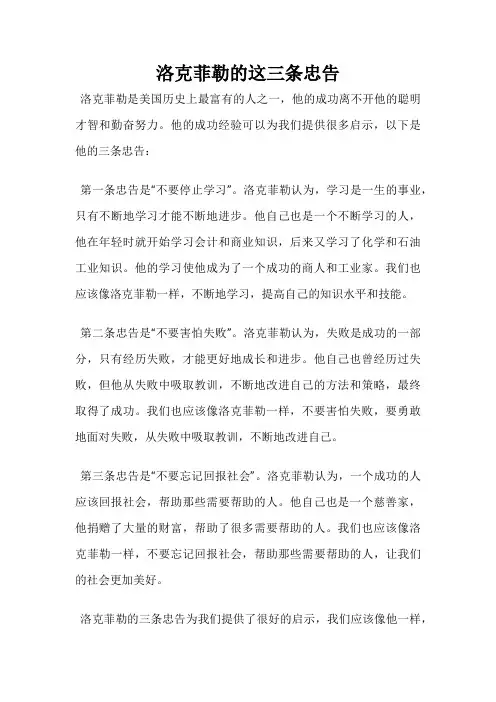 洛克菲勒的这三条忠告

洛克菲勒是美国历史上最富有的人之一，他的成功离不开他的聪明才智和勤奋努力。他的成功经验可以为我们提供很多启示，以下是他的三条忠告：

第一条忠告是“不要停止学习”。洛克菲勒认为，学习是一生的事业，只有不断地学习才能不断地进步。他自己也是一个不断学习的人，他在年轻时就开始学习会计和商业知识，后来又学习了化学和石油工业知识。他的学习使他成为了一个成功的商人和工业家。我们也应该像洛克菲勒一样，不断地学习，提高自己的知识水平和技能。

第二条忠告是“不要害怕失败”。洛克菲勒认为，失败是成功的一部分，只有经历失败，才能更好地成长和进步。他自己也曾经历过失败，但他从失败中吸取教训，不断地改进自己的方法和策略，最终取得了成功。我们也应该像洛克菲勒一样，不要害怕失败，要勇敢地面对失败，从失败中吸取教训，不断地改进自己。

第三条忠告是“不要忘记回报社会”。洛克菲勒认为，一个成功的人应该回报社会，帮助那些需要帮助的人。他自己也是一个慈善家，他捐赠了大量的财富，帮助了很多需要帮助的人。我们也应该像洛克菲勒一样，不要忘记回报社会，帮助那些需要帮助的人，让我们的社会更加美好。

洛克菲勒的三条忠告为我们提供了很好的启示，我们应该像他一样，